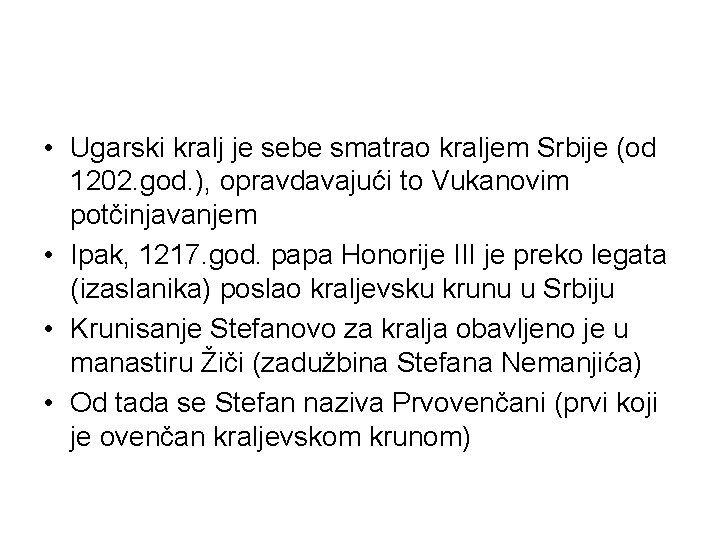 • Ugarski kralj je sebe smatrao kraljem Srbije (od 1202.god.), opravdavajući to Vukanovim potčinjavanjem
• Ipak, 1217.god. papa Honorije III je preko legata (izaslanika) poslao kraljevsku krunu u Srbiju
• Krunisanje Stefanovo za kralja obavljeno je u manastiru Žiči (zadužbina Stefana Nemanjića)
• Od tada se Stefan naziva Prvovenčani (prvi koji je ovenčan kraljevskom krunom)